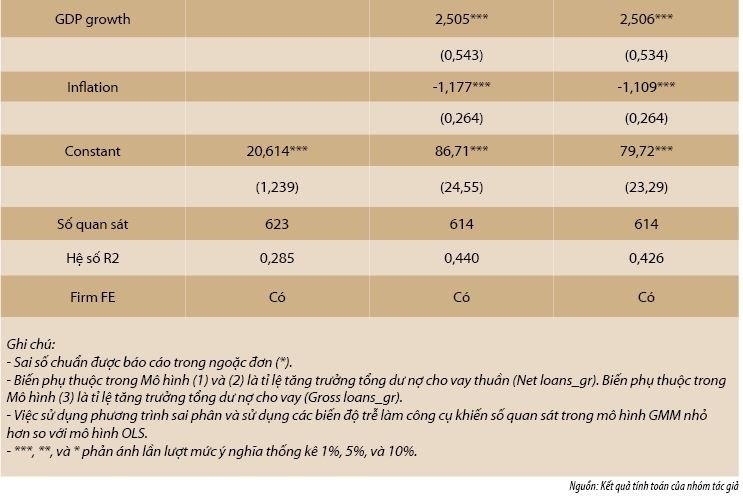 | GDP growth | | 2,505*** | 2,506*** |
|---|---|---|---|
| | | (0,543) | (0,534) |
| Inflation | | -1,177*** | -1,109*** |
| | | (0,264) | (0,264) |
| Constant | 20,614*** | 86,71*** | 79,72*** |
| | (1,239) | (24,55) | (23,29) |
| Số quan sát | 623 | 614 | 614 |
| Hệ số R2 | 0,285 | 0,440 | 0,426 |
| Firm FE | Có | Có | Có |

Ghi chú:
- Sai số chuẩn được báo cáo trong ngoặc đơn (*).
- Biến phụ thuộc trong Mô hình (1) và (2) là tỉ lệ tăng trưởng tổng dư nợ cho vay thuần (Net loans_gr). Biến phụ thuộc trong Mô hình (3) là tỉ lệ tăng trưởng tổng dư nợ cho vay (Gross loans_gr).
- Việc sử dụng phương trình sai phân và sử dụng các biến độ trễ làm công cụ khiến số quan sát trong mô hình GMM nhỏ hơn so với mô hình OLS.
- ***, **, và * phản ánh lần lượt mức ý nghĩa thống kê 1%, 5%, và 10%.

Nguồn: Kết quả tính toán của nhóm tác giả